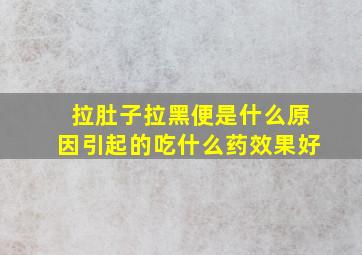 拉肚子拉黑便是什么原因引起的吃什么药效果好